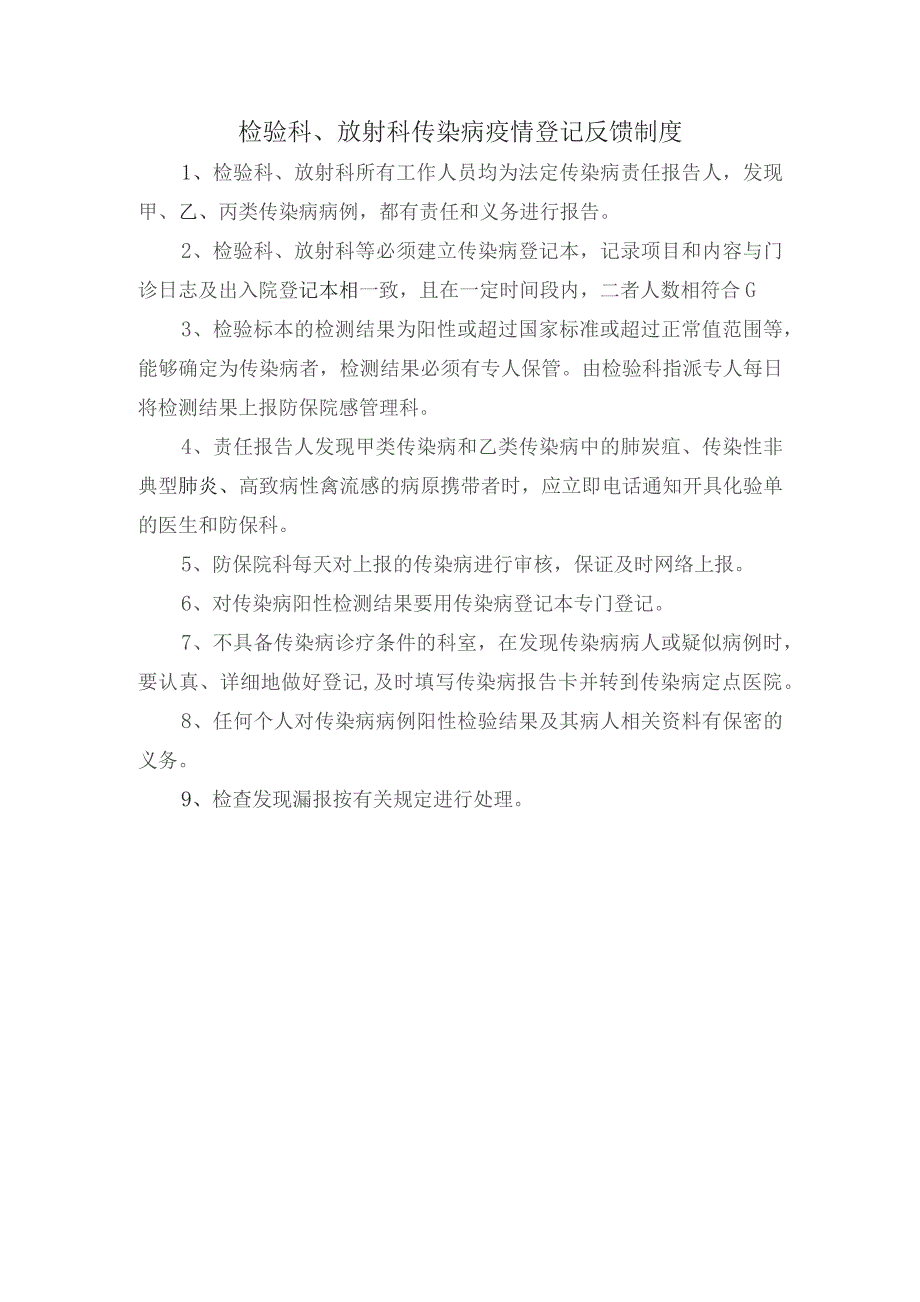 检验科、放射科传染病疫情登记反馈制度

1、检验科、放射科所有工作人员均为法定传染病责任报告人，发现甲、乙、丙类传染病病例，都有责任和义务进行报告。

2、检验科、放射科等必须建立传染病登记本，记录项目和内容与门诊日志及出入院登记本相一致，且在一定时间段内，二者人数相符合G

3、检验标本的检测结果为阳性或超过国家标准或超过正常值范围等，能够确定为传染病者，检测结果必须有专人保管。由检验科指派专人每日将检测结果上报防保院感管理科。

4、责任报告人发现甲类传染病和乙类传染病中的肺炭疽、传染性非典型肺炎、高致病性禽流感的病原携带者时，应立即电话通知开具化验单的医生和防保科。

5、防保院科每天对上报的传染病进行审核，保证及时网络上报。

6、对传染病阳性检测结果要用传染病登记本专门登记。

7、不具备传染病诊疗条件的科室，在发现传染病病人或疑似病例时，要认真、详细地做好登记,及时填写传染病报告卡并转到传染病定点医院。

8、任何个人对传染病病例阳性检验结果及其病人相关资料有保密的义务。

9、检查发现漏报按有关规定进行处理。